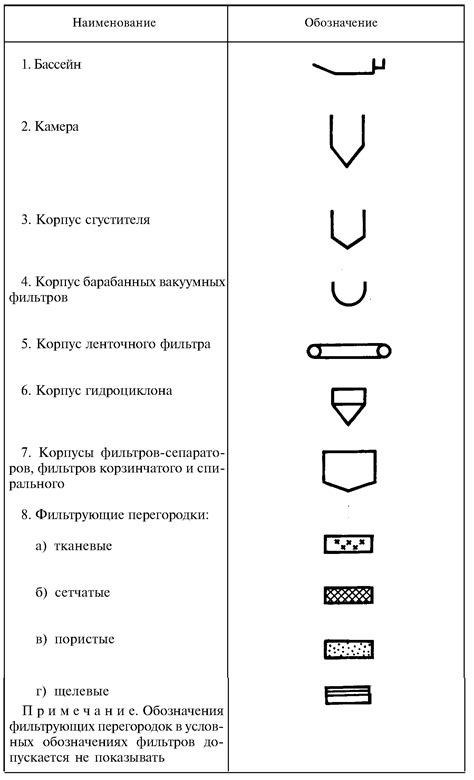 | Наименование | Обозначение |
|---|---|
| 1. Бассейн | |
| 2. Камера | |
| 3. Корпус сгустителя | |
| 4. Корпус барабанных вакуумных фильтров | |
| 5. Корпус ленточного фильтра | |
| 6. Корпус гидроциклона | |
| 7. Корпусы фильтров-сепараторов, фильтров корзинчатого и спирального | |
| 8. Фильтрующие перегородки: | |
| а) тканевые | |
| б) сетчатые | |
| в) пористые | |
| г) щелевые | |
| Примечание. Обозначения фильтрующих перегородок в условных обозначениях фильтров допускается не показывать | |